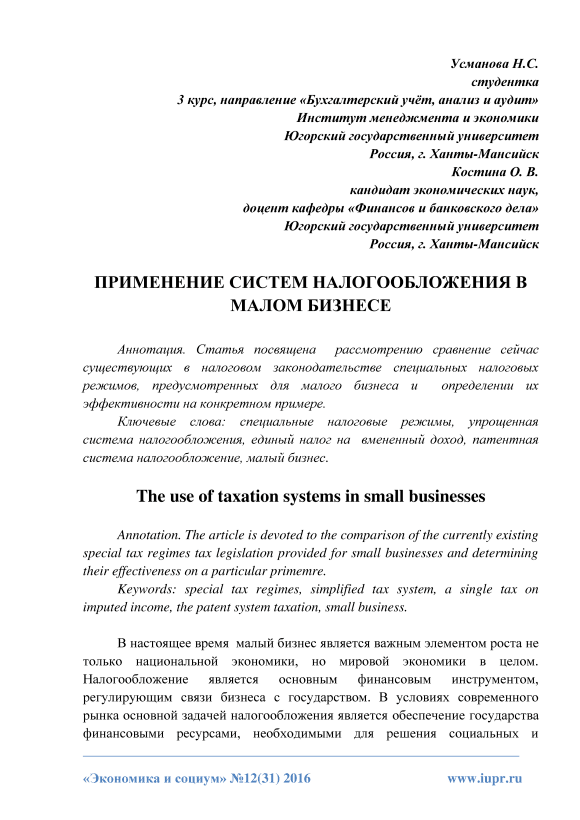 Усманова Н.С.
студентка
3 курс, направление «Бухгалтерский учёт, анализ и аудит»
Институт менеджмента и экономики
Югорский государственный университет
Россия, г. Ханты-Мансийск
Костина О. В.
кандидат экономических наук,
доцент кафедры «Финансов и банковского дела»
Югорский государственный университет
Россия, г. Ханты-Мансийск

ПРИМЕНЕНИЕ СИСТЕМ НАЛОГООБЛОЖЕНИЯ В МАЛОМ БИЗНЕСЕ

Аннотация. Статья посвящена рассмотрению сравнение сейчас существующих в налоговом законодательстве специальных налоговых режимов, предусмотренных для малого бизнеса и определении их эффективности на конкретном примере.

Ключевые слова: специальные налоговые режимы, упрощенная система налогообложения, единый налог на вмененный доход, патентная система налогообложение, малый бизнес.

The use of taxation systems in small businesses

Annotation. The article is devoted to the comparison of the currently existing special tax regimes tax legislation provided for small businesses and determining their effectiveness on a particular primemre.

Keywords: special tax regimes, simplified tax system, a single tax on imputed income, the patent system taxation, small business.

В настоящее время малый бизнес является важным элементом роста не только национальной экономики, но мировой экономики в целом. Налогообложение является основным финансовым инструментом, регулирующим связи бизнеса с государством. В условиях современного рынка основной задачей налогообложения является обеспечение государства финансовыми ресурсами, необходимыми для решения социальных и

«Экономика и социум» №12(31) 2016 www.iupr.ru